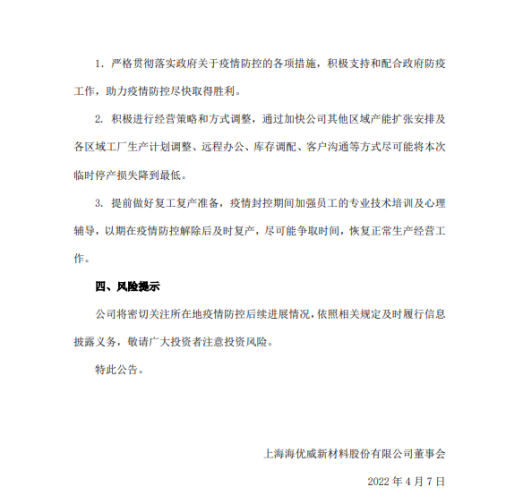 1. 严格贯彻落实政府关于疫情防控的各项措施，积极支持和配合政府防疫工作，助力疫情防控尽快取得胜利。

2. 积极进行经营策略和方式调整，通过加快公司其他区域产能扩张安排及各区域工厂生产计划调整、远程办公、库存调配、客户沟通等方式尽可能将本次临时停产损失降到最低。

3. 提前做好复工复产准备，疫情封控期间加强员工的专业技术培训及心理辅导，以期在疫情防控解除后及时复产，尽可能争取时间，恢复正常生产经营工作。

四、风险提示

公司将密切关注所在地疫情防控后续进展情况，依照相关规定及时履行信息披露义务，敬请广大投资者注意投资风险。

特此公告。

上海海优威新材料股份有限公司董事会

2022 年 4 月 7 日